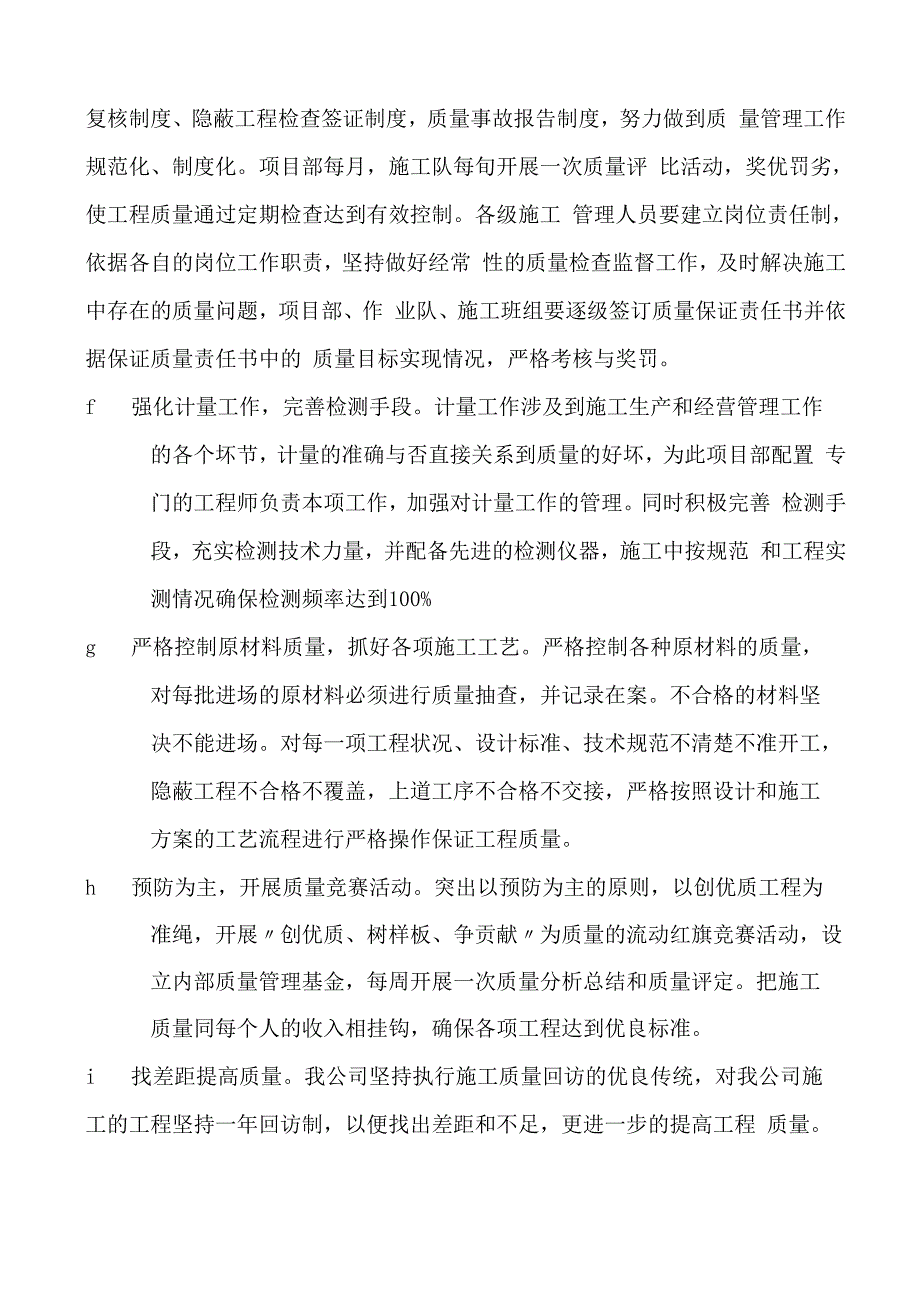 复核制度、隐蔽工程检查签证制度，质量事故报告制度，努力做到质 量管理工作规范化、制度化。项目部每月，施工队每旬开展一次质量评 比活动，奖优罚劣，使工程质量通过定期检查达到有效控制。各级施工 管理人员要建立岗位责任制，依据各自的岗位工作职责，坚持做好经常 性的质量检查监督工作，及时解决施工中存在的质量问题，项目部、作 业队、施工班组要逐级签订质量保证责任书并依据保证质量责任书中的 质量目标实现情况，严格考核与奖罚。

f 强化计量工作，完善检测手段。计量工作涉及到施工生产和经营管理工作的各个坏节，计量的准确与否直接关系到质量的好坏，为此项目部配置 专门的工程师负责本项工作，加强对计量工作的管理。同时积极完善 检测手段，充实检测技术力量，并配备先进的检测仪器，施工中按规范 和工程实测情况确保检测频率达到100%

g 严格控制原材料质量，抓好各项施工工艺。严格控制各种原材料的质量，对每批进场的原材料必须进行质量抽查，并记录在案。不合格的材料坚决不能进场。对每一项工程状况、设计标准、技术规范不清楚不准开工，隐蔽工程不合格不覆盖，上道工序不合格不交接，严格按照设计和施工方案的工艺流程进行严格操作保证工程质量。

h 预防为主，开展质量竞赛活动。突出以预防为主的原则，以创优质工程为准绳，开展〃创优质、树样板、争贡献〃为质量的流动红旗竞赛活动，设立内部质量管理基金，每周开展一次质量分析总结和质量评定。把施工质量同每个人的收入相挂钩，确保各项工程达到优良标准。

i 找差距提高质量。我公司坚持执行施工质量回访的优良传统，对我公司施工的工程坚持一年回访制，以便找出差距和不足，更进一步的提高工程 质量。